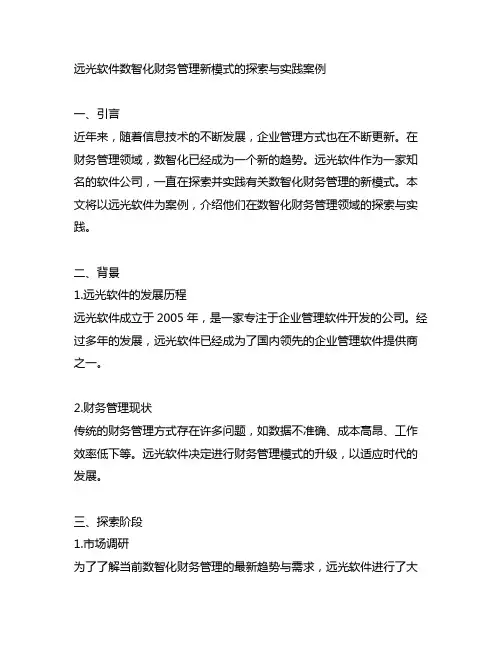 远光软件数智化财务管理新模式的探索与实践案例

一、引言
近年来，随着信息技术的不断发展，企业管理方式也在不断更新。在财务管理领域，数智化已经成为一个新的趋势。远光软件作为一家知名的软件公司，一直在探索并实践有关数智化财务管理的新模式。本文将以远光软件为案例，介绍他们在数智化财务管理领域的探索与实践。

二、背景
1.远光软件的发展历程
远光软件成立于 2005 年，是一家专注于企业管理软件开发的公司。经过多年的发展，远光软件已经成为了国内领先的企业管理软件提供商之一。

2.财务管理现状
传统的财务管理方式存在许多问题，如数据不准确、成本高昂、工作效率低下等。远光软件决定进行财务管理模式的升级，以适应时代的发展。

三、探索阶段
1.市场调研
为了了解当前数智化财务管理的最新趋势与需求，远光软件进行了大